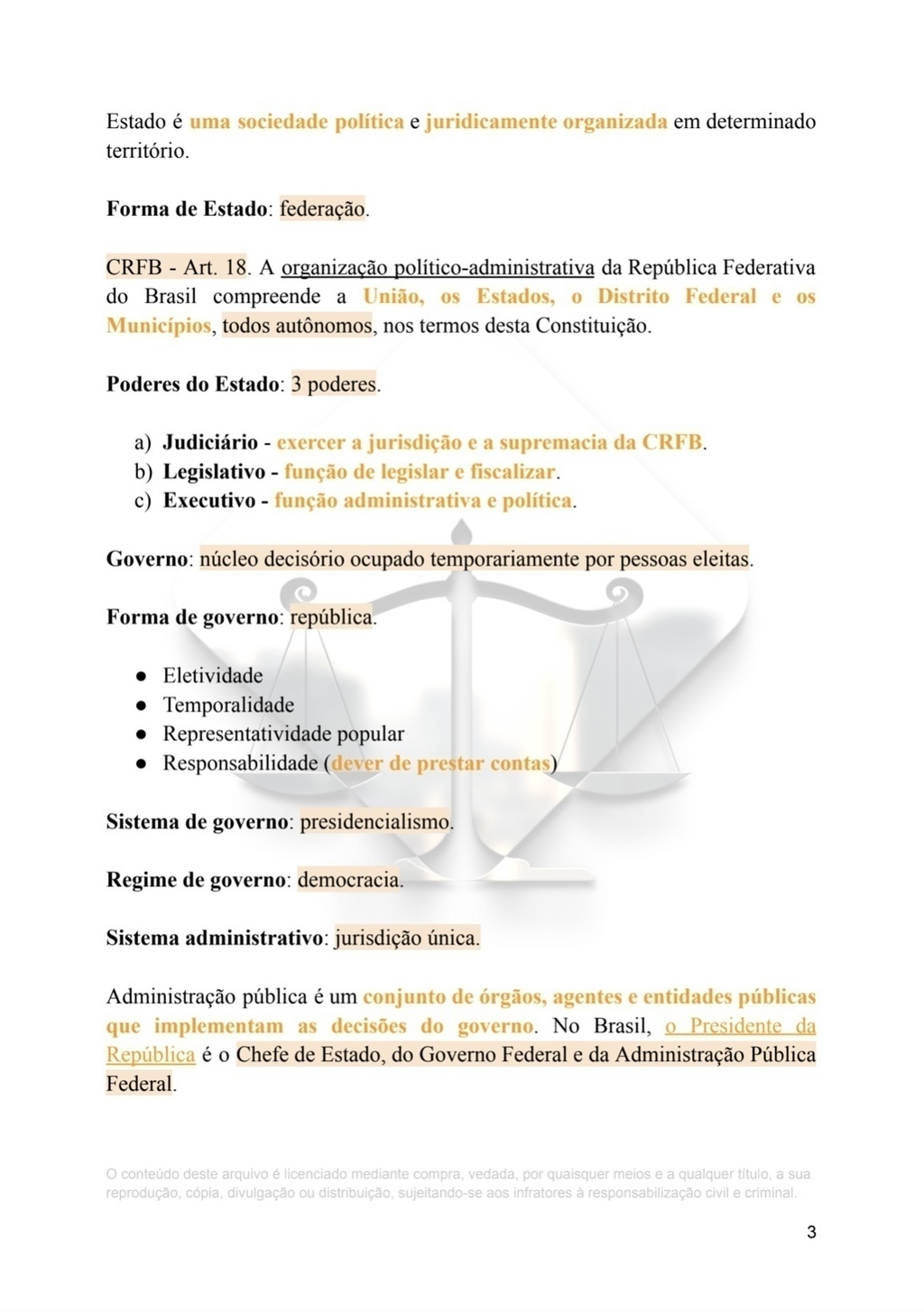 Estado é uma sociedade política e juridicamente organizada em determinado território.

Forma de Estado: federação.

CRFB - Art. 18. A organização político-administrativa da República Federativa do Brasil compreende a União, os Estados, o Distrito Federal e os Municípios, todos autônomos, nos termos desta Constituição.

Poderes do Estado: 3 poderes.

a) Judiciário - exercer a jurisdição e a supremacia da CRFB.
b) Legislativo - função de legislar e fiscalizar.
c) Executivo - função administrativa e política.

Governo: núcleo decisório ocupado temporariamente por pessoas eleitas.

Forma de governo: república.

● Eletividade
● Temporalidade
● Representatividade popular
● Responsabilidade (dever de prestar contas)

Sistema de governo: presidencialismo.

Regime de governo: democracia.

Sistema administrativo: jurisdição única.

Administração pública é um conjunto de órgãos, agentes e entidades públicas que implementam as decisões do governo. No Brasil, o Presidente da República é o Chefe de Estado, do Governo Federal e da Administração Pública Federal.

O conteúdo deste arquivo é licenciado mediante compra, vedada, por quaisquer meios e a qualquer título, a sua reprodução, cópia, divulgação ou distribuição, sujeitando-se aos infratores à responsabilização civil e criminal.

3